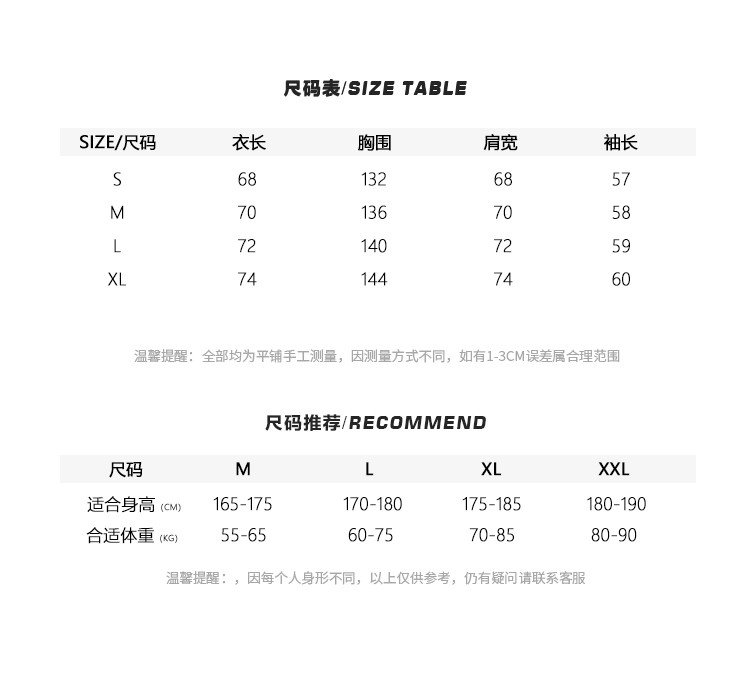 尺码表/SIZE TABLE

| SIZE/尺码 | 衣长 | 胸围 | 肩宽 | 袖长 |
|---|---|---|---|---|
| S | 68 | 132 | 68 | 57 |
| M | 70 | 136 | 70 | 58 |
| L | 72 | 140 | 72 | 59 |
| XL | 74 | 144 | 74 | 60 |

温馨提醒：全部均为平铺手工测量，因测量方式不同，如有1-3CM误差属合理范围

尺码推荐/RECOMMEND

| 尺码 | M | L | XL | XXL |
|---|---|---|---|---|
| 适合身高 (CM) | 165-175 | 170-180 | 175-185 | 180-190 |
| 合适体重 (KG) | 55-65 | 60-75 | 70-85 | 80-90 |

温馨提醒：，因每个人身形不同，以上仅供参考，仍有疑问请联系客服